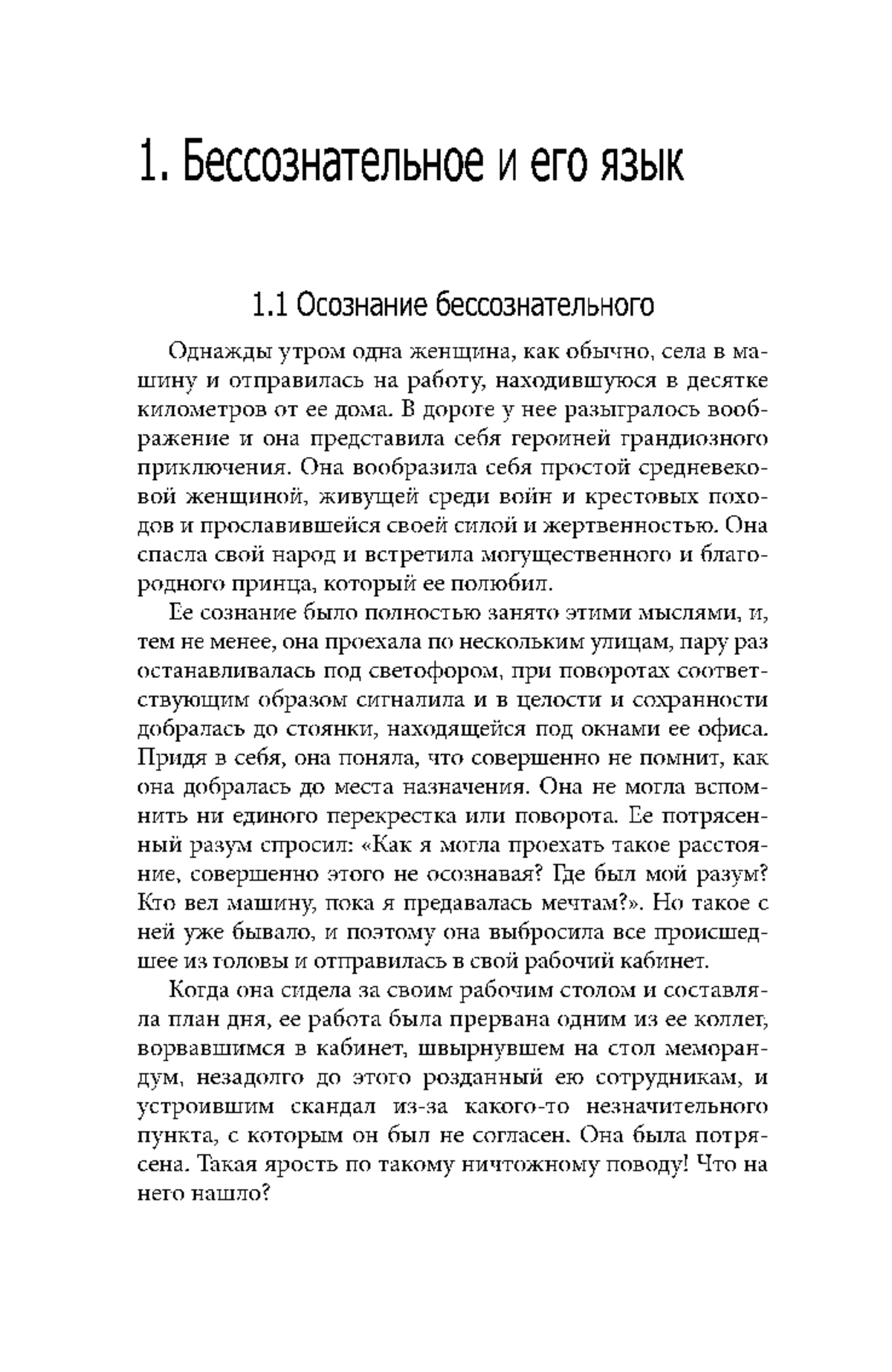 1. Бессознательное и его язык

1.1 Осознание бессознательного

Однажды утром одна женщина, как обычно, села в машину и отправилась на работу, находившуюся в десятке километров от ее дома. В дороге у нее разыгралось воображение и она представила себя героиней грандиозного приключения. Она вообразила себя простой средневековой женщиной, живущей среди войн и крестовых походов и прославившейся своей силой и жертвенностью. Она спасла свой народ и встретила могущественного и благородного принца, который ее полюбил.

Ее сознание было полностью занято этими мыслями, и, тем не менее, она проехала по нескольким улицам, пару раз останавливалась под светофором, при поворотах соответствующим образом сигналила и в целости и сохранности добралась до стоянки, находящейся под окнами ее офиса. Придя в себя, она поняла, что совершенно не помнит, как она добралась до места назначения. Она не могла вспомнить ни единого перекрестка или поворота. Ее потрясенный разум спросил: «Как я могла проехать такое расстояние, совершенно этого не осознавая? Где был мой разум? Кто вел машину, пока я предавалась мечтам?». Но такое с ней уже бывало, и поэтому она выбросила все происшедшее из головы и отправилась в свой рабочий кабинет.

Когда она сидела за своим рабочим столом и составляла план дня, ее работа была прервана одним из ее коллег, ворвавшимся в кабинет, швырнувшем на стол меморандум, незадолго до этого розданный ею сотрудникам, и устроившим скандал из-за какого-то незначительного пункта, с которым он был не согласен. Она была потрясена. Такая ярость по такому ничтожному поводу! Что на него нашло?